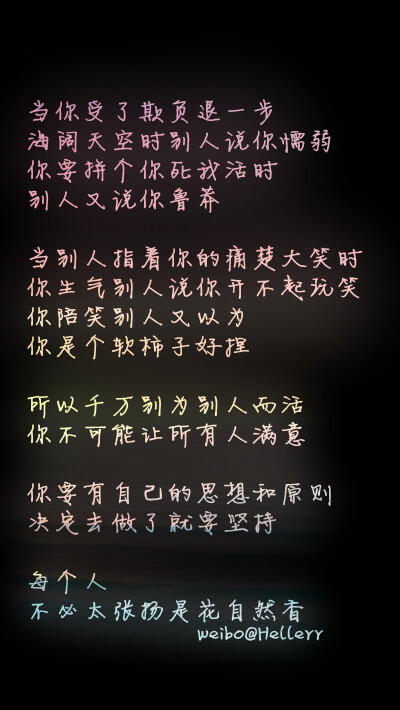 当你受了欺负退一步
海阔天空时别人说你懦弱
你要拼个你死我活时
别人又说你鲁莽

当别人指着你的痛楚大笑时
你生气别人说你开不起玩笑
你陪笑别人又以为
你是个软柿子好捏

所以千万别为别人而活
你不可能让所有人满意

你要有自己的思想和原则
决定去做了就要坚持

每个人
不必太张扬是花自然香
weibo@Hellerr